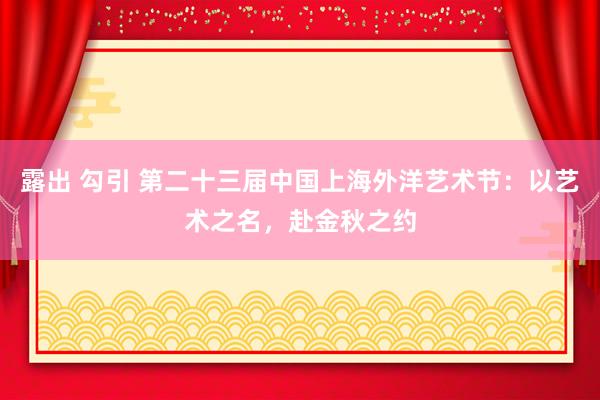 露出 勾引 第二十三届中国上海外洋艺术节：以艺术之名，赴金秋之约